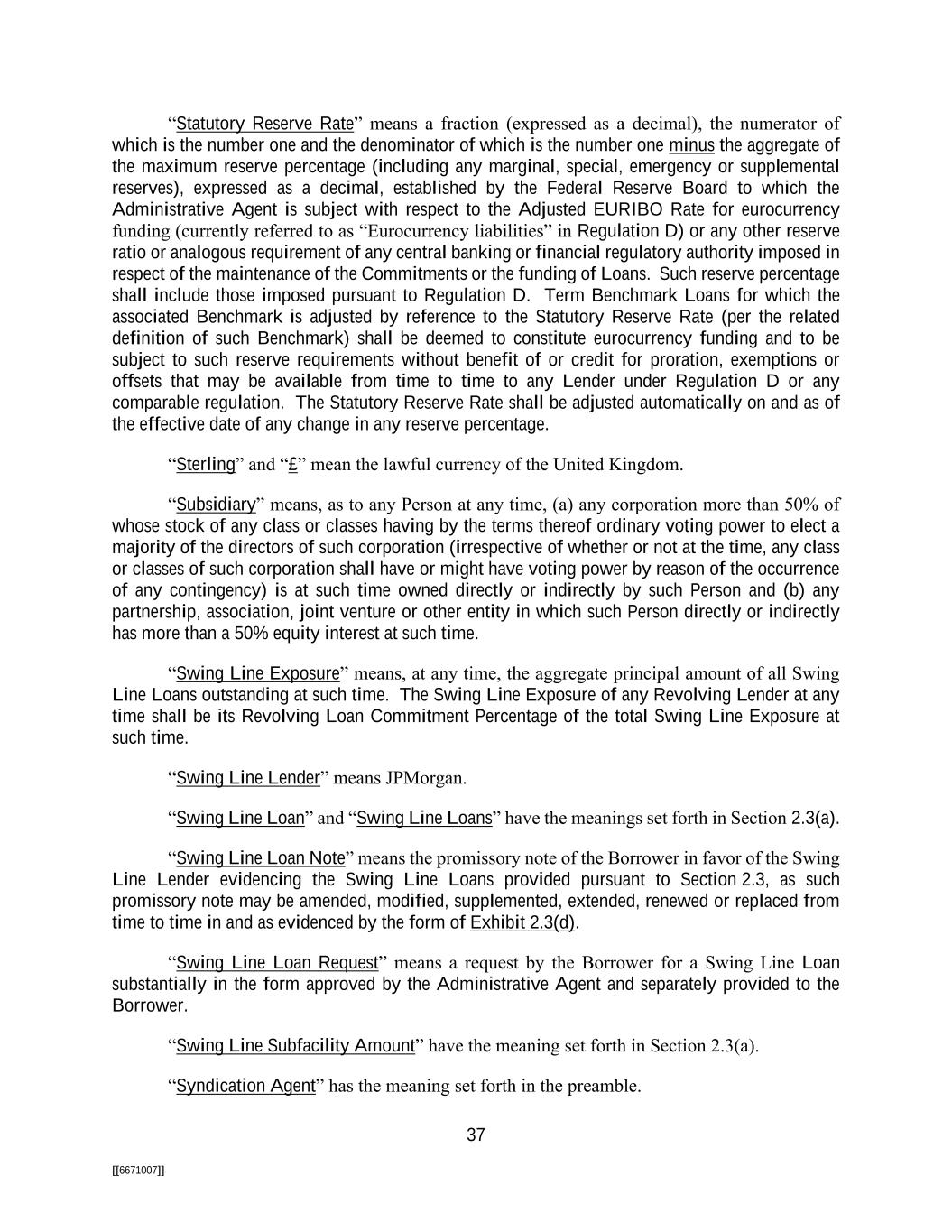 “Statutory Reserve Rate” means a fraction (expressed as a decimal), the numerator of which is the number one and the denominator of which is the number one minus the aggregate of the maximum reserve percentage (including any marginal, special, emergency or supplemental reserves), expressed as a decimal, established by the Federal Reserve Board to which the Administrative Agent is subject with respect to the Adjusted EURIBO Rate for eurocurrency funding (currently referred to as “Eurocurrency liabilities” in Regulation D) or any other reserve ratio or analogous requirement of any central banking or financial regulatory authority imposed in respect of the maintenance of the Commitments or the funding of Loans. Such reserve percentage shall include those imposed pursuant to Regulation D. Term Benchmark Loans for which the associated Benchmark is adjusted by reference to the Statutory Reserve Rate (per the related definition of such Benchmark) shall be deemed to constitute eurocurrency funding and to be subject to such reserve requirements without benefit of or credit for proration, exemptions or offsets that may be available from time to time to any Lender under Regulation D or any comparable regulation. The Statutory Reserve Rate shall be adjusted automatically on and as of the effective date of any change in any reserve percentage.

“Sterling” and “£” mean the lawful currency of the United Kingdom.

“Subsidiary” means, as to any Person at any time, (a) any corporation more than 50% of whose stock of any class or classes having by the terms thereof ordinary voting power to elect a majority of the directors of such corporation (irrespective of whether or not at the time, any class or classes of such corporation shall have or might have voting power by reason of the occurrence of any contingency) is at such time owned directly or indirectly by such Person and (b) any partnership, association, joint venture or other entity in which such Person directly or indirectly has more than a 50% equity interest at such time.

“Swing Line Exposure” means, at any time, the aggregate principal amount of all Swing Line Loans outstanding at such time. The Swing Line Exposure of any Revolving Lender at any time shall be its Revolving Loan Commitment Percentage of the total Swing Line Exposure at such time.

“Swing Line Lender” means JPMorgan.

“Swing Line Loan” and “Swing Line Loans” have the meanings set forth in Section 2.3(a).

“Swing Line Loan Note” means the promissory note of the Borrower in favor of the Swing Line Lender evidencing the Swing Line Loans provided pursuant to Section 2.3, as such promissory note may be amended, modified, supplemented, extended, renewed or replaced from time to time in and as evidenced by the form of Exhibit 2.3(d).

“Swing Line Loan Request” means a request by the Borrower for a Swing Line Loan substantially in the form approved by the Administrative Agent and separately provided to the Borrower.

“Swing Line Subfacility Amount” have the meaning set forth in Section 2.3(a).

“Syndication Agent” has the meaning set forth in the preamble.

37

[[6671007]]